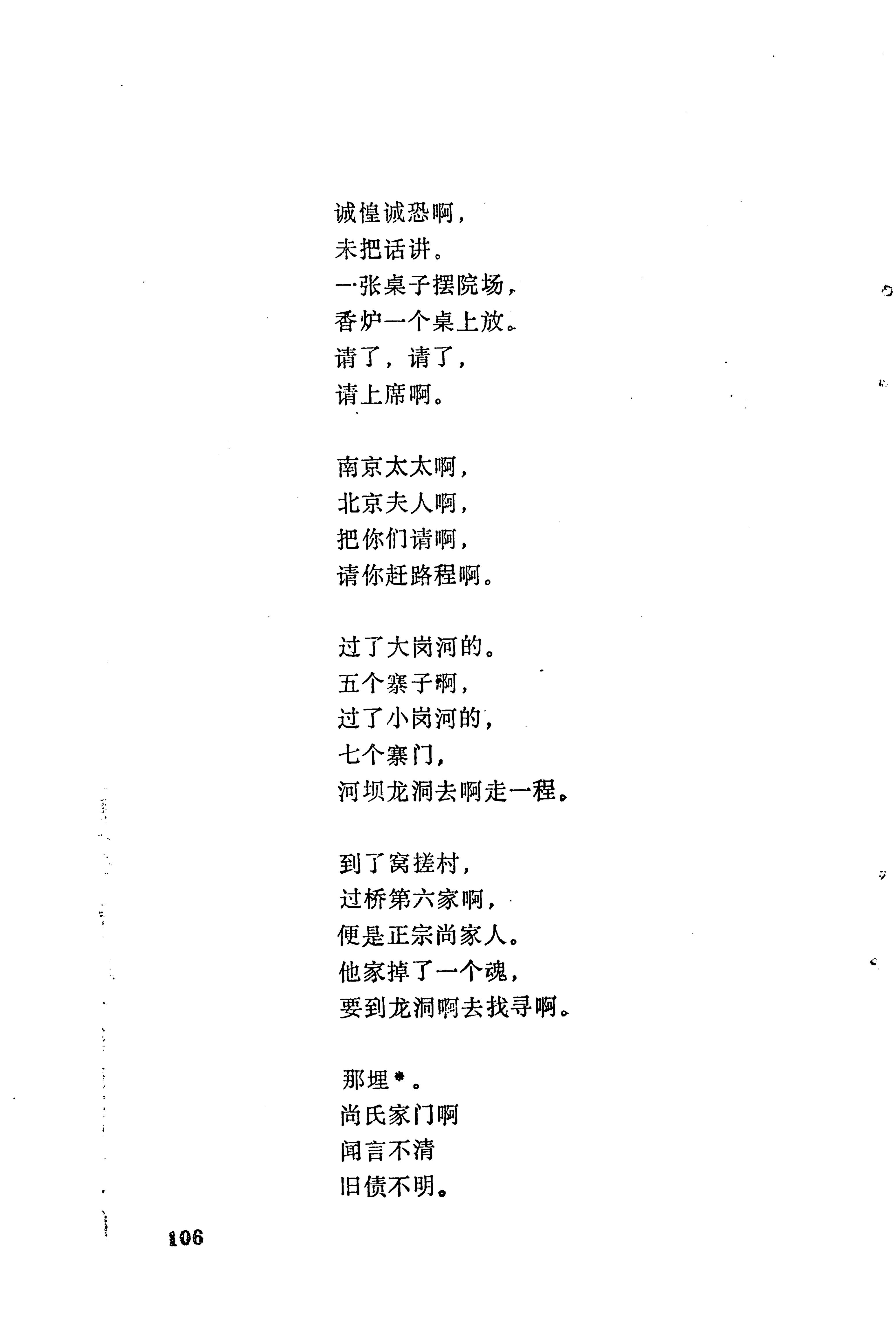 诚惶诚恐啊，
未把话讲。
一张桌子摆院场，
香炉一个桌上放。
请了，请了，
请上席啊。

南京太太啊，
北京夫人啊，
把你们请啊，
请你赶路程啊。

过了大岗河的。
五个寨子啊，
过了小岗河的，
七个寨门，
河坝龙洞去啊走一程。

到了窝搓村，
过桥第六家啊，
便是正宗尚家人。
他家掉了一个魂，
要到龙洞啊去找寻啊。

那埋*。
尚氏家门啊
闻言不清
旧债不明。

106